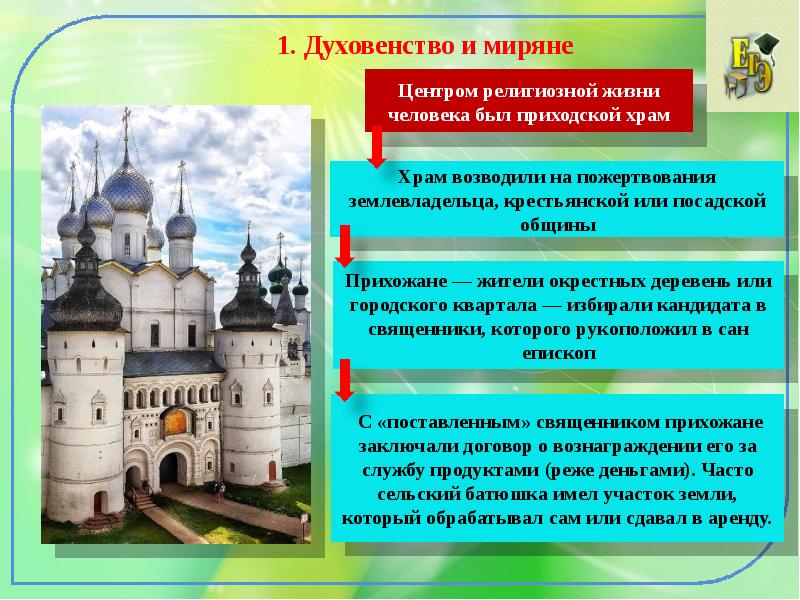 1. Духовенство и миряне

ЕГЭ

Центром религиозной жизни человека был приходской храм

Храм возводили на пожертвования землевладельца, крестьянской или посадской общины

Прихожане — жители окрестных деревень или городского квартала — избирали кандидата в священники, которого рукоположил в сан епископ

С «поставленным» священником прихожане заключали договор о вознаграждении его за службу продуктами (реже деньгами). Часто сельский батюшка имел участок земли, который обрабатывал сам или сдавал в аренду.